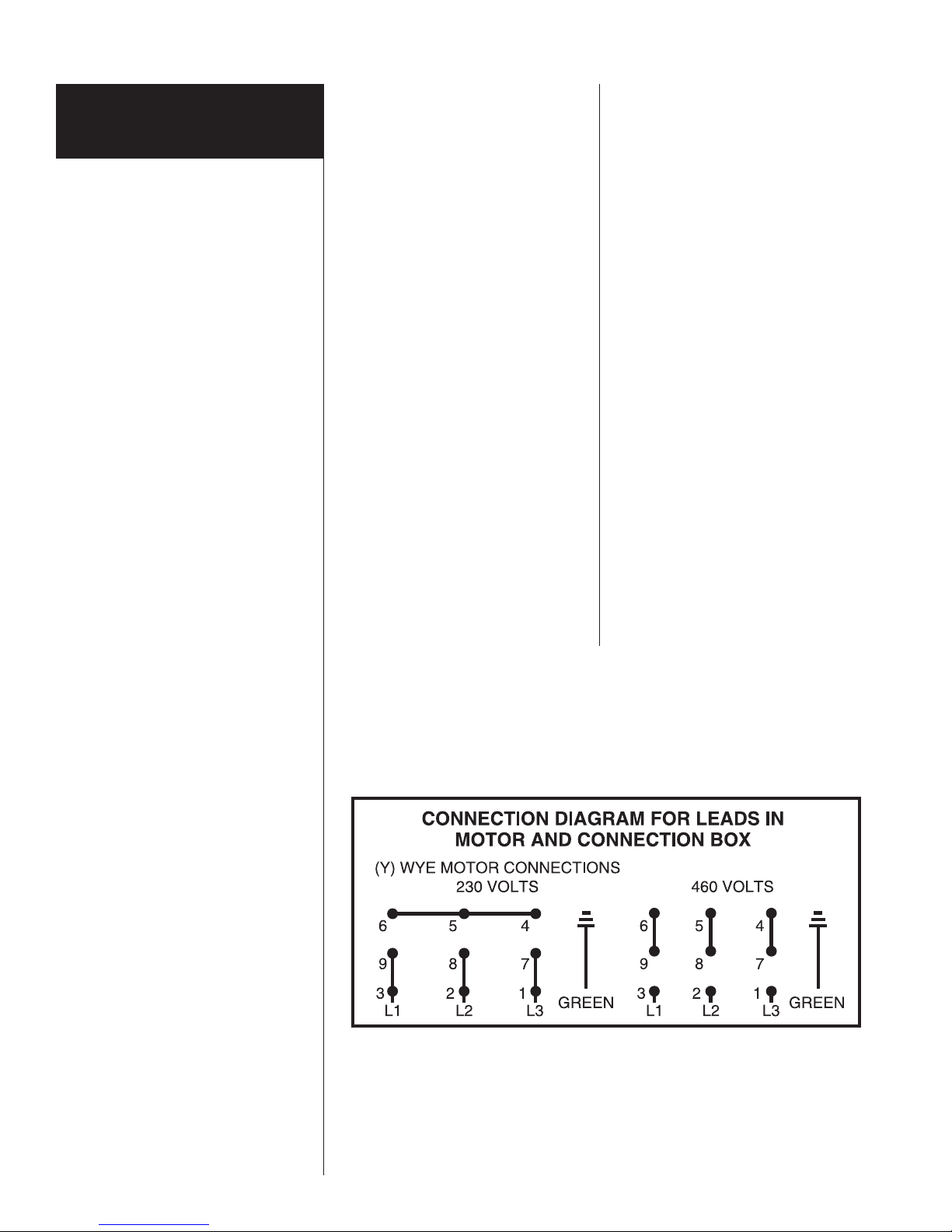 CONNECTION DIAGRAM FOR LEADS IN MOTOR AND CONNECTION BOX

(Y) WYE MOTOR CONNECTIONS

230 VOLTS

6 5 4
9 8 7
3 2 1
L1 L2 L3
GREEN

460 VOLTS

6 5 4
9 8 7
3 2 1
L1 L2 L3
GREEN